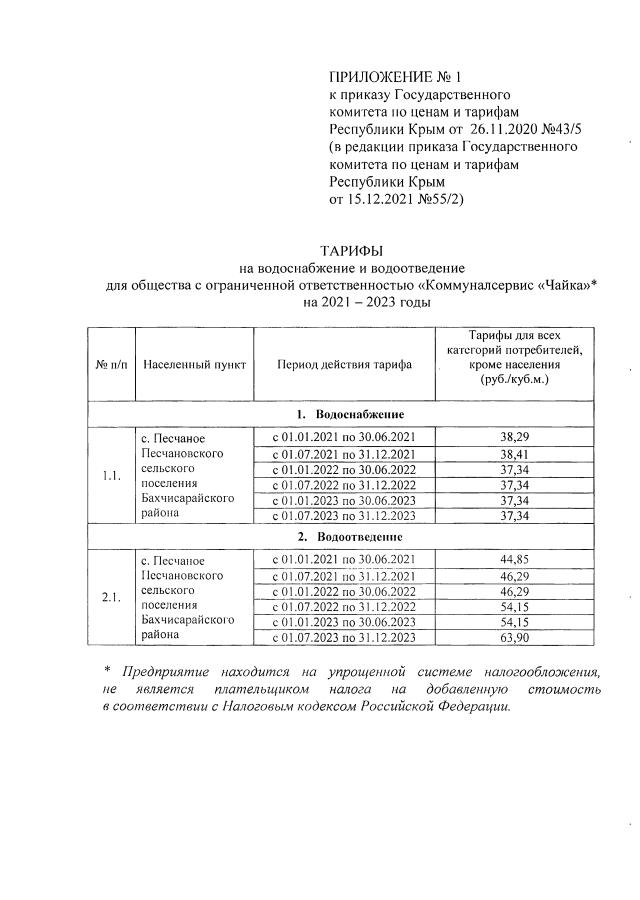 ПРИЛОЖЕНИЕ № 1
к приказу Государственного комитета по ценам и тарифам Республики Крым от 26.11.2020 №43/5 (в редакции приказа Государственного комитета по ценам и тарифам Республики Крым от 15.12.2021 №55/2)

ТАРИФЫ
на водоснабжение и водоотведение
для общества с ограниченной ответственностью «Коммуналсервис «Чайка»*
на 2021 – 2023 годы

| № п/п | Населенный пункт | Период действия тарифа | Тарифы для всех категорий потребителей, кроме населения (руб./куб.м.) |
|---|---|---|---|
| 1. Водоснабжение | | | |
| 1.1. | с. Песчаное Песчановского сельского поселения Бахчисарайского района | с 01.01.2021 по 30.06.2021 | 38,29 |
| | | с 01.07.2021 по 31.12.2021 | 38,41 |
| | | с 01.01.2022 по 30.06.2022 | 37,34 |
| | | с 01.07.2022 по 31.12.2022 | 37,34 |
| | | с 01.01.2023 по 30.06.2023 | 37,34 |
| | | с 01.07.2023 по 31.12.2023 | 37,34 |
| 2. Водоотведение | | | |
| 2.1. | с. Песчаное Песчановского сельского поселения Бахчисарайского района | с 01.01.2021 по 30.06.2021 | 44,85 |
| | | с 01.07.2021 по 31.12.2021 | 46,29 |
| | | с 01.01.2022 по 30.06.2022 | 46,29 |
| | | с 01.07.2022 по 31.12.2022 | 54,15 |
| | | с 01.01.2023 по 30.06.2023 | 54,15 |
| | | с 01.07.2023 по 31.12.2023 | 63,90 |

* Предприятие находится на упрощенной системе налогообложения, не является плательщиком налога на добавленную стоимость в соответствии с Налоговым кодексом Российской Федерации.